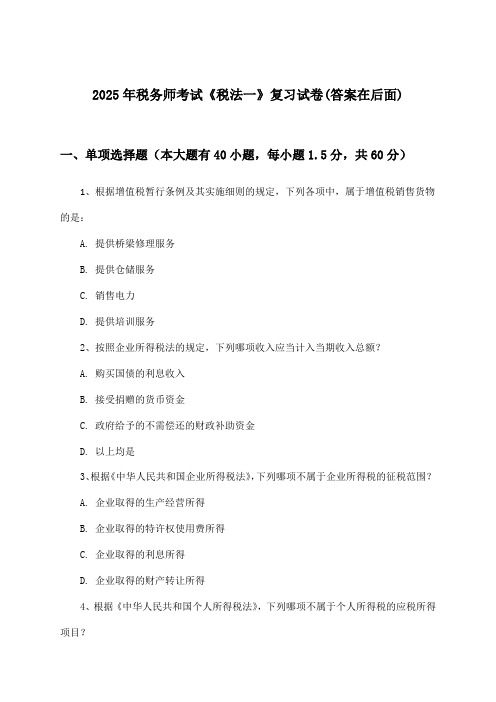 2025年税务师考试《税法一》复习试卷(答案在后面)

一、单项选择题（本大题有40小题，每小题1.5分，共60分）

1、根据增值税暂行条例及其实施细则的规定，下列各项中，属于增值税销售货物的是：

A. 提供桥梁修理服务

B. 提供仓储服务

C. 销售电力

D. 提供培训服务

2、按照企业所得税法的规定，下列哪项收入应当计入当期收入总额？

A. 购买国债的利息收入

B. 接受捐赠的货币资金

C. 政府给予的不需偿还的财政补助资金

D. 以上均是

3、根据《中华人民共和国企业所得税法》，下列哪项不属于企业所得税的征税范围？

A. 企业取得的生产经营所得

B. 企业取得的特许权使用费所得

C. 企业取得的利息所得

D. 企业取得的财产转让所得

4、根据《中华人民共和国个人所得税法》，下列哪项不属于个人所得税的应税所得项目？